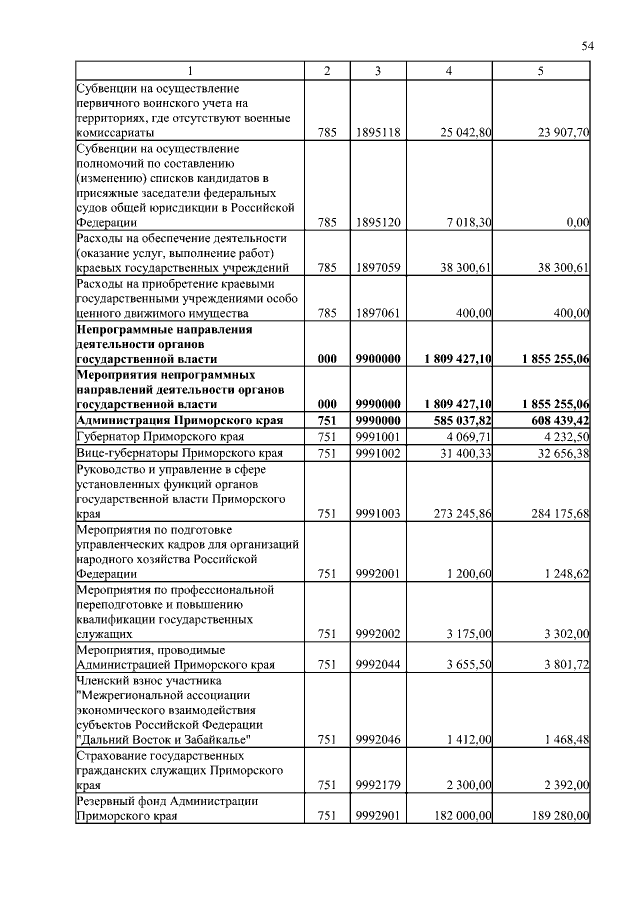 54

| 1 | 2 | 3 | 4 | 5 |
|---|---|---|---|---|
| Субвенции на осуществление первичного воинского учета на территориях, где отсутствуют военные комиссариаты | 785 | 1895118 | 25 042,80 | 23 907,70 |
| Субвенции на осуществление полномочий по составлению (изменению) списков кандидатов в присяжные заседатели федеральных судов общей юрисдикции в Российской Федерации | 785 | 1895120 | 7 018,30 | 0,00 |
| Расходы на обеспечение деятельности (оказание услуг, выполнение работ) краевых государственных учреждений | 785 | 1897059 | 38 300,61 | 38 300,61 |
| Расходы на приобретение краевыми государственными учреждениями особо ценного движимого имущества | 785 | 1897061 | 400,00 | 400,00 |
| **Непрограммные направления деятельности органов государственной власти** | **000** | **9900000** | **1 809 427,10** | **1 855 255,06** |
| **Мероприятия непрограммных направлений деятельности органов государственной власти** | **000** | **9990000** | **1 809 427,10** | **1 855 255,06** |
| **Администрация Приморского края** | **751** | **9990000** | **585 037,82** | **608 439,42** |
| Губернатор Приморского края | 751 | 9991001 | 4 069,71 | 4 232,50 |
| Вице-губернаторы Приморского края | 751 | 9991002 | 31 400,33 | 32 656,38 |
| Руководство и управление в сфере установленных функций органов государственной власти Приморского края | 751 | 9991003 | 273 245,86 | 284 175,68 |
| Мероприятия по подготовке управленческих кадров для организаций народного хозяйства Российской Федерации | 751 | 9992001 | 1 200,60 | 1 248,62 |
| Мероприятия по профессиональной переподготовке и повышению квалификации государственных служащих | 751 | 9992002 | 3 175,00 | 3 302,00 |
| Мероприятия, проводимые Администрацией Приморского края | 751 | 9992044 | 3 655,50 | 3 801,72 |
| Членский взнос участника "Межрегиональной ассоциации экономического взаимодействия субъектов Российской Федерации "Дальний Восток и Забайкалье" | 751 | 9992046 | 1 412,00 | 1 468,48 |
| Страхование государственных гражданских служащих Приморского края | 751 | 9992179 | 2 300,00 | 2 392,00 |
| Резервный фонд Администрации Приморского края | 751 | 9992901 | 182 000,00 | 189 280,00 |